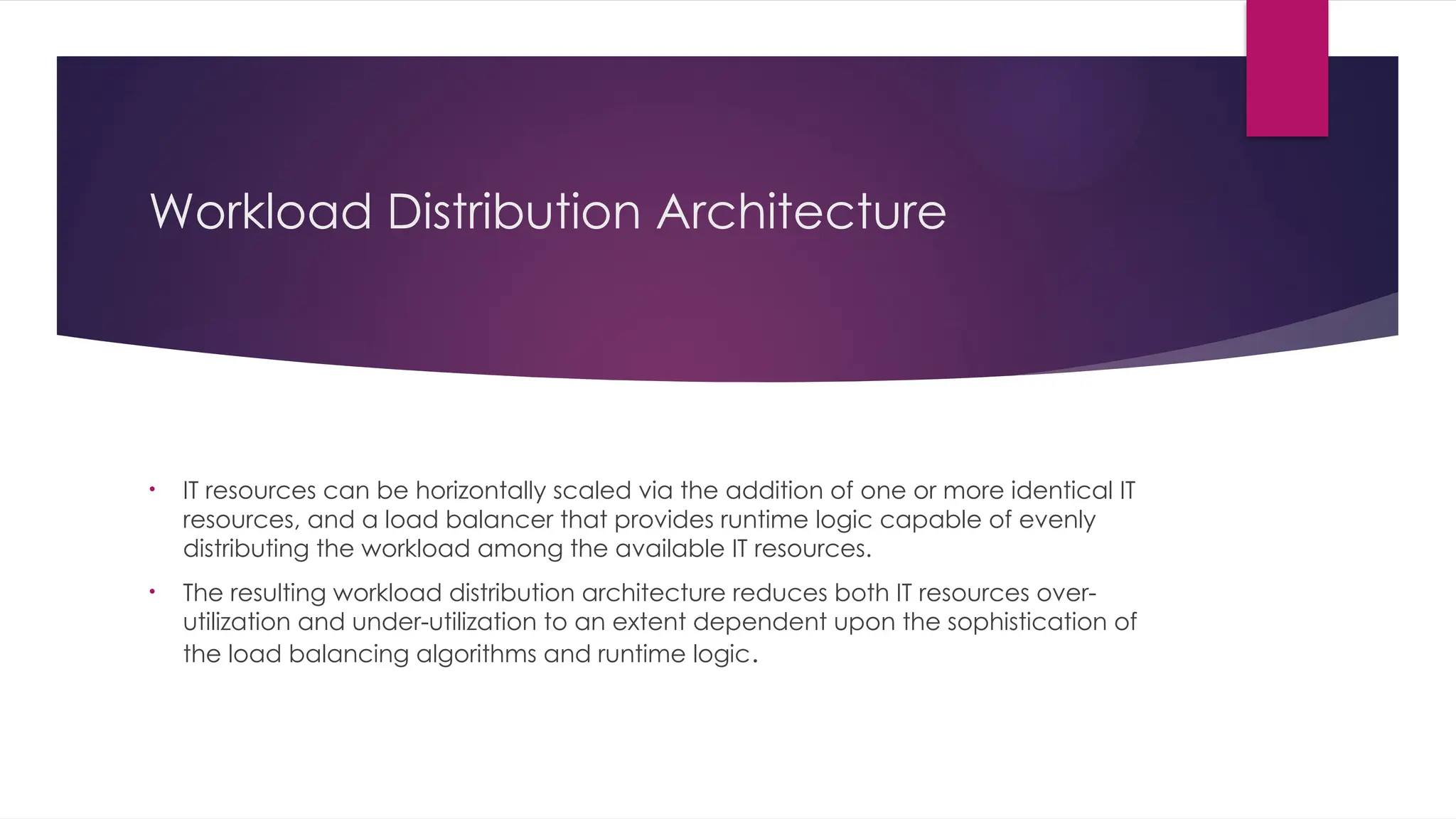 Workload Distribution Architecture

• IT resources can be horizontally scaled via the addition of one or more identical IT resources, and a load balancer that provides runtime logic capable of evenly distributing the workload among the available IT resources.

• The resulting workload distribution architecture reduces both IT resources over-utilization and under-utilization to an extent dependent upon the sophistication of the load balancing algorithms and runtime logic.